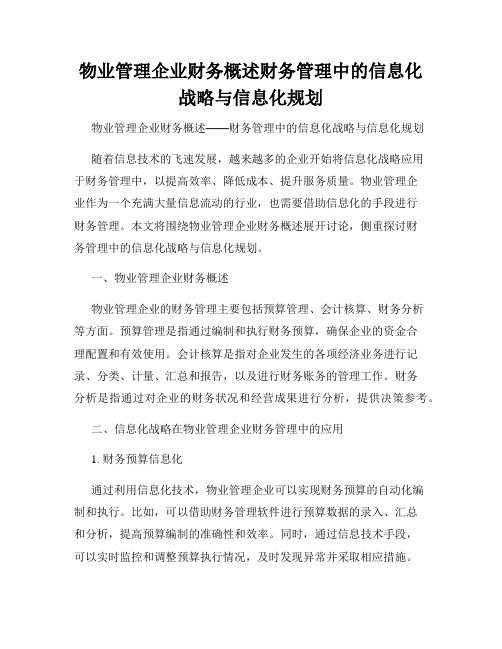 物业管理企业财务概述财务管理中的信息化战略与信息化规划

物业管理企业财务概述——财务管理中的信息化战略与信息化规划

随着信息技术的飞速发展，越来越多的企业开始将信息化战略应用于财务管理中，以提高效率、降低成本、提升服务质量。物业管理企业作为一个充满大量信息流动的行业，也需要借助信息化的手段进行财务管理。本文将围绕物业管理企业财务概述展开讨论，侧重探讨财务管理中的信息化战略与信息化规划。

一、物业管理企业财务概述

物业管理企业的财务管理主要包括预算管理、会计核算、财务分析等方面。预算管理是指通过编制和执行财务预算，确保企业的资金合理配置和有效使用。会计核算是指对企业发生的各项经济业务进行记录、分类、计量、汇总和报告，以及进行财务账务的管理工作。财务分析是指通过对企业的财务状况和经营成果进行分析，提供决策参考。

二、信息化战略在物业管理企业财务管理中的应用

1. 财务预算信息化

通过利用信息化技术，物业管理企业可以实现财务预算的自动化编制和执行。比如，可以借助财务管理软件进行预算数据的录入、汇总和分析，提高预算编制的准确性和效率。同时，通过信息技术手段，可以实时监控和调整预算执行情况，及时发现异常并采取相应措施。